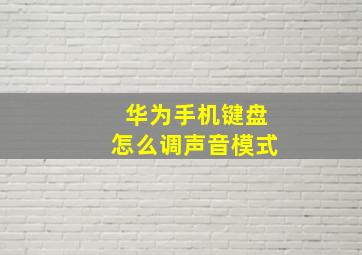 华为手机键盘
怎么调声音模式